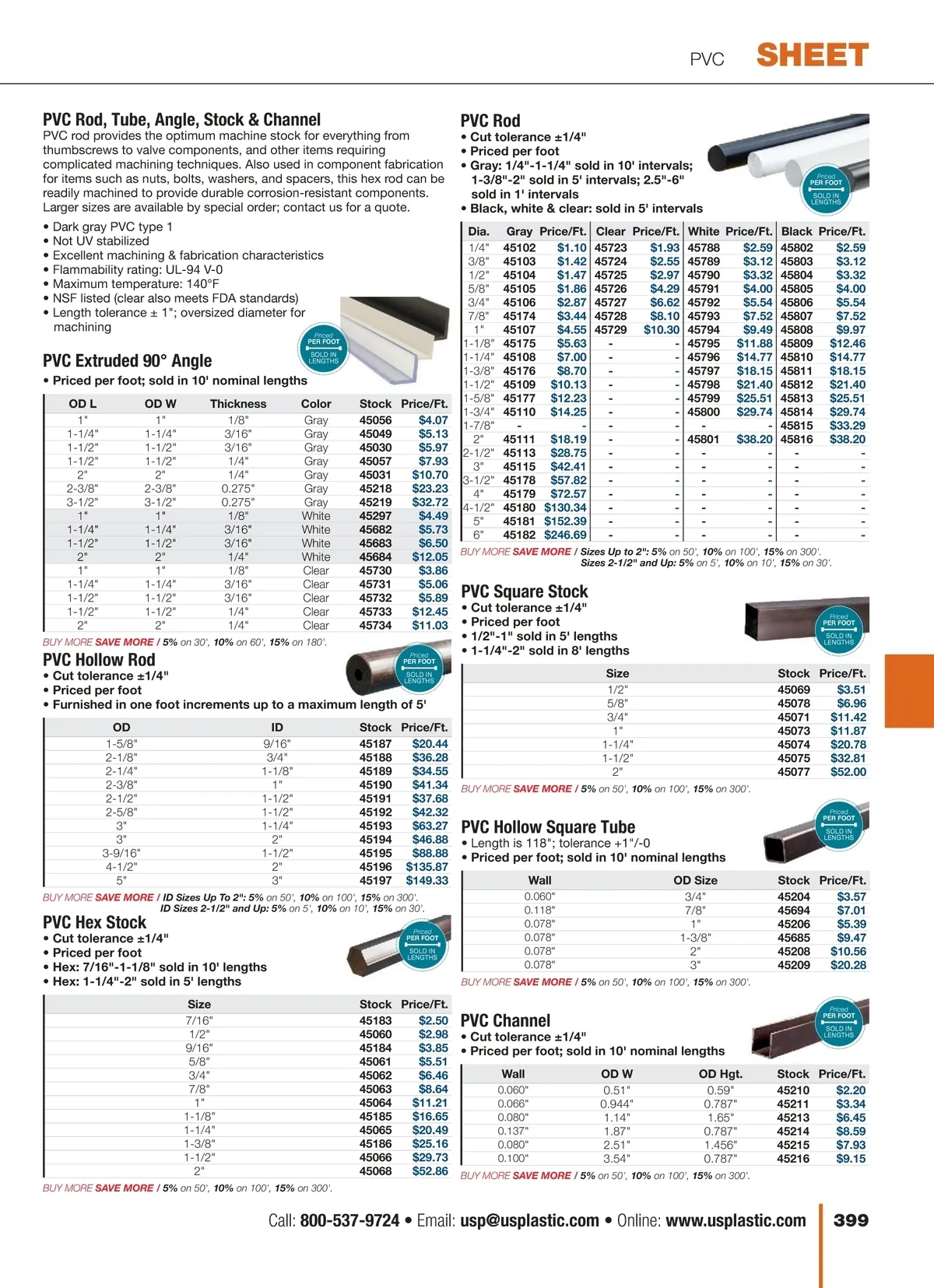 PVC SHEET

PVC Rod, Tube, Angle, Stock & Channel
PVC rod provides the optimum machine stock for everything from thumbscrews to valve components, and other items requiring complicated machining techniques. Also used in component fabrication for items such as nuts, bolts, washers, and spacers, this hex rod can be readily machined to provide durable corrosion-resistant components. Larger sizes are available by special order; contact us for a quote.

• Dark gray PVC type 1
• Not UV stabilized
• Excellent machining & fabrication characteristics
• Flammability rating: UL-94 V-0
• Maximum temperature: 140°F
• NSF listed (clear also meets FDA standards)
• Length tolerance ± 1"; oversized diameter for machining

Priced PER FOOT SOLD IN LENGTHS

PVC Extruded 90° Angle
• Priced per foot; sold in 10' nominal lengths

| OD L | OD W | Thickness | Color | Stock | Price/Ft. |
|---|---|---|---|---|---|
| 1" | 1" | 1/8" | Gray | 45056 | $4.07 |
| 1-1/4" | 1-1/4" | 3/16" | Gray | 45049 | $5.13 |
| 1-1/2" | 1-1/2" | 3/16" | Gray | 45030 | $5.97 |
| 1-1/2" | 1-1/2" | 1/4" | Gray | 45057 | $7.93 |
| 2" | 2" | 1/4" | Gray | 45031 | $10.70 |
| 2-3/8" | 2-3/8" | 0.275" | Gray | 45218 | $23.23 |
| 3-1/2" | 3-1/2" | 0.275" | Gray | 45219 | $32.72 |
| 1" | 1" | 1/8" | White | 45297 | $4.49 |
| 1-1/4" | 1-1/4" | 3/16" | White | 45682 | $5.73 |
| 1-1/2" | 1-1/2" | 3/16" | White | 45683 | $6.50 |
| 2" | 2" | 1/4" | White | 45684 | $12.05 |
| 1" | 1" | 1/8" | Clear | 45730 | $3.86 |
| 1-1/4" | 1-1/4" | 3/16" | Clear | 45731 | $5.06 |
| 1-1/2" | 1-1/2" | 3/16" | Clear | 45732 | $5.89 |
| 1-1/2" | 1-1/2" | 1/4" | Clear | 45733 | $12.45 |
| 2" | 2" | 1/4" | Clear | 45734 | $11.03 |

BUY MORE SAVE MORE / 5% on 30', 10% on 60', 15% on 180'.

PVC Hollow Rod
Priced PER FOOT SOLD IN LENGTHS
• Cut tolerance ±1/4"
• Priced per foot
• Furnished in one foot increments up to a maximum length of 5'

| OD | ID | Stock | Price/Ft. |
|---|---|---|---|
| 1-5/8" | 9/16" | 45187 | $20.44 |
| 2-1/8" | 3/4" | 45188 | $36.28 |
| 2-1/4" | 1-1/8" | 45189 | $34.55 |
| 2-3/8" | 1" | 45190 | $41.34 |
| 2-1/2" | 1-1/2" | 45191 | $37.68 |
| 2-5/8" | 1-1/2" | 45192 | $42.32 |
| 3" | 1-1/4" | 45193 | $63.27 |
| 3" | 2" | 45194 | $46.88 |
| 3-9/16" | 1-1/2" | 45195 | $88.88 |
| 4-1/2" | 2" | 45196 | $135.87 |
| 5" | 3" | 45197 | $149.33 |

BUY MORE SAVE MORE / ID Sizes Up To 2": 5% on 50', 10% on 100', 15% on 300'.
ID Sizes 2-1/2" and Up: 5% on 5', 10% on 10', 15% on 30'.

PVC Hex Stock
Priced PER FOOT SOLD IN LENGTHS
• Cut tolerance ±1/4"
• Priced per foot
• Hex: 7/16"-1-1/8" sold in 10' lengths
• Hex: 1-1/4"-2" sold in 5' lengths

| Size | Stock | Price/Ft. |
|---|---|---|
| 7/16" | 45183 | $2.50 |
| 1/2" | 45060 | $2.98 |
| 9/16" | 45184 | $3.85 |
| 5/8" | 45061 | $5.51 |
| 3/4" | 45062 | $6.46 |
| 7/8" | 45063 | $8.64 |
| 1" | 45064 | $11.21 |
| 1-1/8" | 45185 | $16.65 |
| 1-1/4" | 45065 | $20.49 |
| 1-3/8" | 45186 | $25.16 |
| 1-1/2" | 45066 | $29.73 |
| 2" | 45068 | $52.86 |

BUY MORE SAVE MORE / 5% on 50', 10% on 100', 15% on 300'.

PVC Rod
• Cut tolerance ±1/4"
• Priced per foot
• Gray: 1/4"-1-1/4" sold in 10' intervals; 1-3/8"-2" sold in 5' intervals; 2.5"-6" sold in 1' intervals
• Black, white & clear: sold in 5' intervals
Priced PER FOOT SOLD IN LENGTHS

| Dia. | Gray | Price/Ft. | Clear | Price/Ft. | White | Price/Ft. | Black | Price/Ft. |
|---|---|---|---|---|---|---|---|---|
| 1/4" | 45102 | $1.10 | 45723 | $1.93 | 45788 | $2.59 | 45802 | $2.59 |
| 3/8" | 45103 | $1.42 | 45724 | $2.55 | 45789 | $3.12 | 45803 | $3.12 |
| 1/2" | 45104 | $1.47 | 45725 | $2.97 | 45790 | $3.32 | 45804 | $3.32 |
| 5/8" | 45105 | $1.86 | 45726 | $4.29 | 45791 | $4.00 | 45805 | $4.00 |
| 3/4" | 45106 | $2.87 | 45727 | $6.62 | 45792 | $5.54 | 45806 | $5.54 |
| 7/8" | 45174 | $3.44 | 45728 | $8.10 | 45793 | $7.52 | 45807 | $7.52 |
| 1" | 45107 | $4.55 | 45729 | $10.30 | 45794 | $9.49 | 45808 | $9.97 |
| 1-1/8" | 45175 | $5.63 | - | - | 45795 | $11.88 | 45809 | $12.46 |
| 1-1/4" | 45108 | $7.00 | - | - | 45796 | $14.77 | 45810 | $14.77 |
| 1-3/8" | 45176 | $8.70 | - | - | 45797 | $18.15 | 45811 | $18.15 |
| 1-1/2" | 45109 | $10.13 | - | - | 45798 | $21.40 | 45812 | $21.40 |
| 1-5/8" | 45177 | $12.23 | - | - | 45799 | $25.51 | 45813 | $25.51 |
| 1-3/4" | 45110 | $14.25 | - | - | 45800 | $29.74 | 45814 | $29.74 |
| 1-7/8" | - | - | - | - | - | - | 45815 | $33.29 |
| 2" | 45111 | $18.19 | - | - | 45801 | $38.20 | 45816 | $38.20 |
| 2-1/2" | 45113 | $28.75 | - | - | - | - | - | - |
| 3" | 45115 | $42.41 | - | - | - | - | - | - |
| 3-1/2" | 45178 | $57.82 | - | - | - | - | - | - |
| 4" | 45179 | $72.57 | - | - | - | - | - | - |
| 4-1/2" | 45180 | $130.34 | - | - | - | - | - | - |
| 5" | 45181 | $152.39 | - | - | - | - | - | - |
| 6" | 45182 | $246.69 | - | - | - | - | - | - |

BUY MORE SAVE MORE / Sizes Up to 2": 5% on 50', 10% on 100', 15% on 300'.
Sizes 2-1/2" and Up: 5% on 5', 10% on 10', 15% on 30'.

PVC Square Stock
• Cut tolerance ±1/4"
• Priced per foot
• 1/2"-1" sold in 5' lengths
• 1-1/4"-2" sold in 8' lengths
Priced PER FOOT SOLD IN LENGTHS

| Size | Stock | Price/Ft. |
|---|---|---|
| 1/2" | 45069 | $3.51 |
| 5/8" | 45078 | $6.96 |
| 3/4" | 45071 | $11.42 |
| 1" | 45073 | $11.87 |
| 1-1/4" | 45074 | $20.78 |
| 1-1/2" | 45075 | $32.81 |
| 2" | 45077 | $52.00 |

BUY MORE SAVE MORE / 5% on 50', 10% on 100', 15% on 300'.

PVC Hollow Square Tube
Priced PER FOOT SOLD IN LENGTHS
• Length is 118"; tolerance +1"/-0
• Priced per foot; sold in 10' nominal lengths

| Wall | OD Size | Stock | Price/Ft. |
|---|---|---|---|
| 0.060" | 3/4" | 45204 | $3.57 |
| 0.118" | 7/8" | 45694 | $7.01 |
| 0.078" | 1" | 45206 | $5.39 |
| 0.078" | 1-3/8" | 45685 | $9.47 |
| 0.078" | 2" | 45208 | $10.56 |
| 0.078" | 3" | 45209 | $20.28 |

BUY MORE SAVE MORE / 5% on 50', 10% on 100', 15% on 300'.

PVC Channel
Priced PER FOOT SOLD IN LENGTHS
• Cut tolerance ±1/4"
• Priced per foot; sold in 10' nominal lengths

| Wall | OD W | OD Hgt. | Stock | Price/Ft. |
|---|---|---|---|---|
| 0.060" | 0.51" | 0.59" | 45210 | $2.20 |
| 0.066" | 0.944" | 0.787" | 45211 | $3.34 |
| 0.080" | 1.14" | 1.65" | 45213 | $6.45 |
| 0.137" | 1.87" | 0.787" | 45214 | $8.59 |
| 0.080" | 2.51" | 1.456" | 45215 | $7.93 |
| 0.100" | 3.54" | 0.787" | 45216 | $9.15 |

BUY MORE SAVE MORE / 5% on 50', 10% on 100', 15% on 300'.

Call: 800-537-9724 • Email: usp@usplastic.com • Online: www.usplastic.com 399